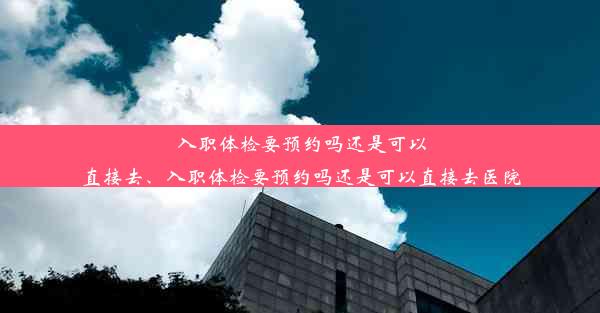 入职体检要预约吗还是可以直接去、入职体检要预约吗还是可以直接去医院